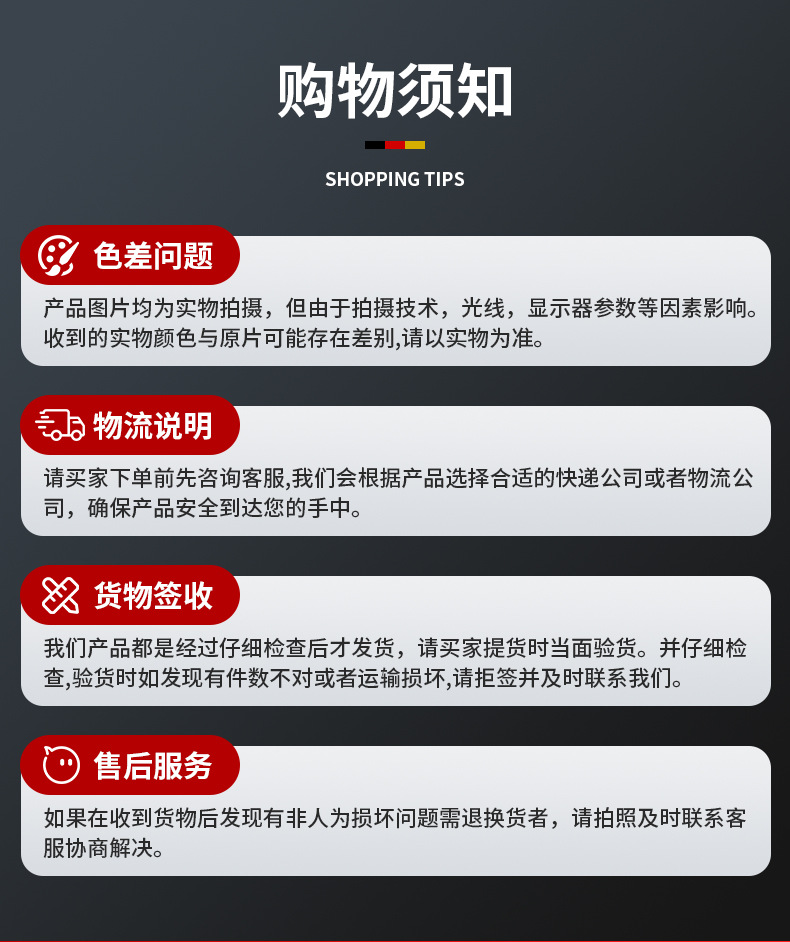 购物须知

SHOPPING TIPS

色差问题

产品图片均为实物拍摄，但由于拍摄技术，光线，显示器参数等因素影响。收到的实物颜色与原片可能存在差别,请以实物为准。

物流说明

请买家下单前先咨询客服,我们会根据产品选择合适的快递公司或者物流公司，确保产品安全到达您的手中。

货物签收

我们产品都是经过仔细检查后才发货，请买家提货时当面验货。并仔细检查,验货时如发现有件数不对或者运输损坏,请拒签并及时联系我们。

售后服务

如果在收到货物后发现有非人为损坏问题需退换货者，请拍照及时联系客服协商解决。